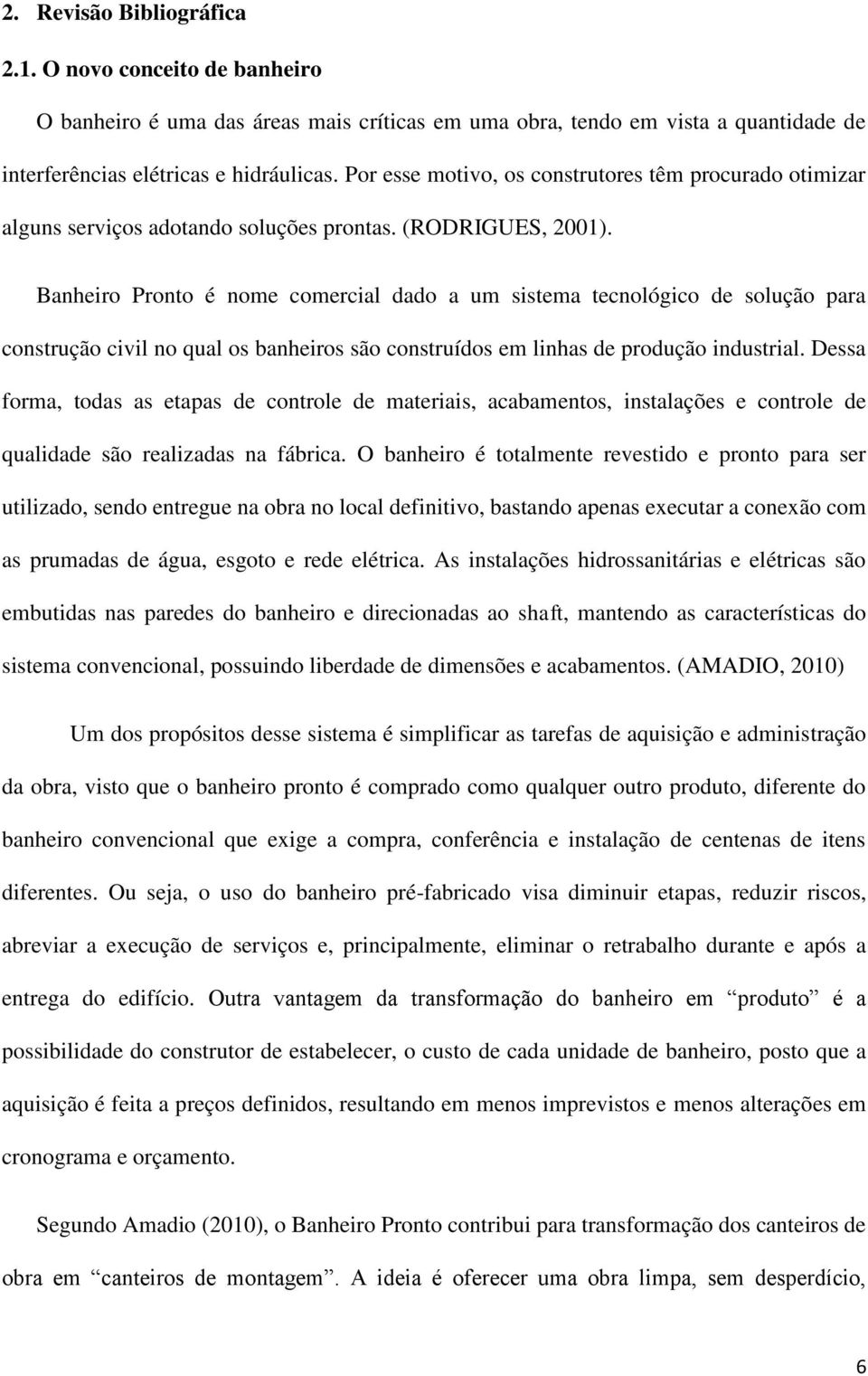 2. Revisão Bibliográfica

2.1. O novo conceito de banheiro

O banheiro é uma das áreas mais críticas em uma obra, tendo em vista a quantidade de interferências elétricas e hidráulicas. Por esse motivo, os construtores têm procurado otimizar alguns serviços adotando soluções prontas. (RODRIGUES, 2001).

Banheiro Pronto é nome comercial dado a um sistema tecnológico de solução para construção civil no qual os banheiros são construídos em linhas de produção industrial. Dessa forma, todas as etapas de controle de materiais, acabamentos, instalações e controle de qualidade são realizadas na fábrica. O banheiro é totalmente revestido e pronto para ser utilizado, sendo entregue na obra no local definitivo, bastando apenas executar a conexão com as prumadas de água, esgoto e rede elétrica. As instalações hidrossanitárias e elétricas são embutidas nas paredes do banheiro e direcionadas ao shaft, mantendo as características do sistema convencional, possuindo liberdade de dimensões e acabamentos. (AMADIO, 2010)

Um dos propósitos desse sistema é simplificar as tarefas de aquisição e administração da obra, visto que o banheiro pronto é comprado como qualquer outro produto, diferente do banheiro convencional que exige a compra, conferência e instalação de centenas de itens diferentes. Ou seja, o uso do banheiro pré-fabricado visa diminuir etapas, reduzir riscos, abreviar a execução de serviços e, principalmente, eliminar o retrabalho durante e após a entrega do edifício. Outra vantagem da transformação do banheiro em “produto” é a possibilidade do construtor de estabelecer, o custo de cada unidade de banheiro, posto que a aquisição é feita a preços definidos, resultando em menos imprevistos e menos alterações em cronograma e orçamento.

Segundo Amadio (2010), o Banheiro Pronto contribui para transformação dos canteiros de obra em “canteiros de montagem”. A ideia é oferecer uma obra limpa, sem desperdício,

6